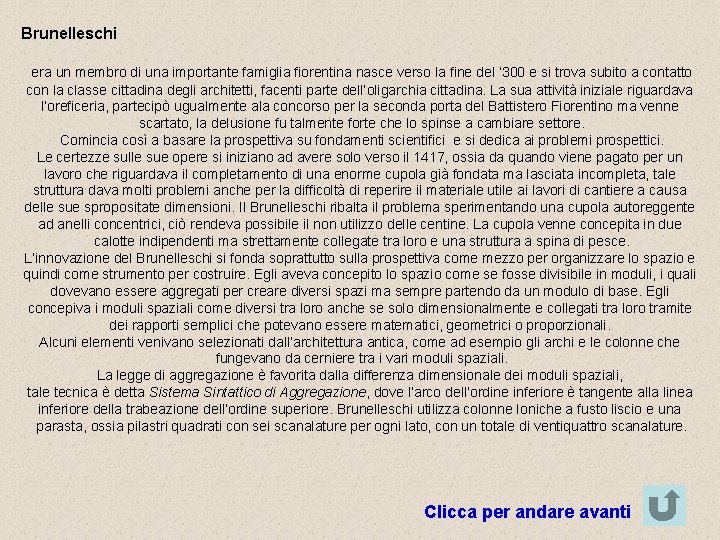 Brunelleschi

era un membro di una importante famiglia fiorentina nasce verso la fine del '300 e si trova subito a contatto con la classe cittadina degli architetti, facenti parte dell'oligarchia cittadina. La sua attività iniziale riguardava l'oreficeria, partecipò ugualmente ala concorso per la seconda porta del Battistero Fiorentino ma venne scartato, la delusione fu talmente forte che lo spinse a cambiare settore.
Comincia così a basare la prospettiva su fondamenti scientifici e si dedica ai problemi prospettici.
Le certezze sulle sue opere si iniziano ad avere solo verso il 1417, ossia da quando viene pagato per un lavoro che riguardava il completamento di una enorme cupola già fondata ma lasciata incompleta, tale struttura dava molti problemi anche per la difficoltà di reperire il materiale utile ai lavori di cantiere a causa delle sue spropositate dimensioni. Il Brunelleschi ribalta il problema sperimentando una cupola autoreggente ad anelli concentrici, ciò rendeva possibile il non utilizzo delle centine. La cupola venne concepita in due calotte indipendenti ma strettamente collegate tra loro e una struttura a spina di pesce.
L'innovazione del Brunelleschi si fonda soprattutto sulla prospettiva come mezzo per organizzare lo spazio e quindi come strumento per costruire. Egli aveva concepito lo spazio come se fosse divisibile in moduli, i quali dovevano essere aggregati per creare diversi spazi ma sempre partendo da un modulo di base. Egli concepiva i moduli spaziali come diversi tra loro anche se solo dimensionalmente e collegati tra loro tramite dei rapporti semplici che potevano essere matematici, geometrici o proporzionali.
Alcuni elementi venivano selezionati dall'architettura antica, come ad esempio gli archi e le colonne che fungevano da cerniere tra i vari moduli spaziali.
La legge di aggregazione è favorita dalla differenza dimensionale dei moduli spaziali, tale tecnica è detta Sistema Sintattico di Aggregazione, dove l'arco dell'ordine inferiore è tangente alla linea inferiore della trabeazione dell'ordine superiore. Brunelleschi utilizza colonne Ioniche a fusto liscio e una parasta, ossia pilastri quadrati con sei scanalature per ogni lato, con un totale di ventiquattro scanalature.

Clicca per andare avanti